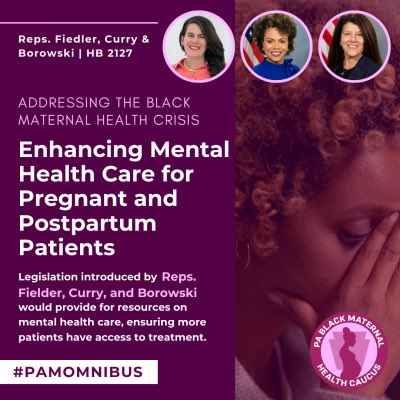 Reps. Fiedler, Curry & Borowski | HB 2127

ADDRESSING THE BLACK MATERNAL HEALTH CRISIS

Enhancing Mental Health Care for Pregnant and Postpartum Patients

Legislation introduced by Reps. Fielder, Curry, and Borowski would provide for resources on mental health care, ensuring more patients have access to treatment.

#PAMOMNIBUS

PA BLACK MATERNAL HEALTH CAUCUS